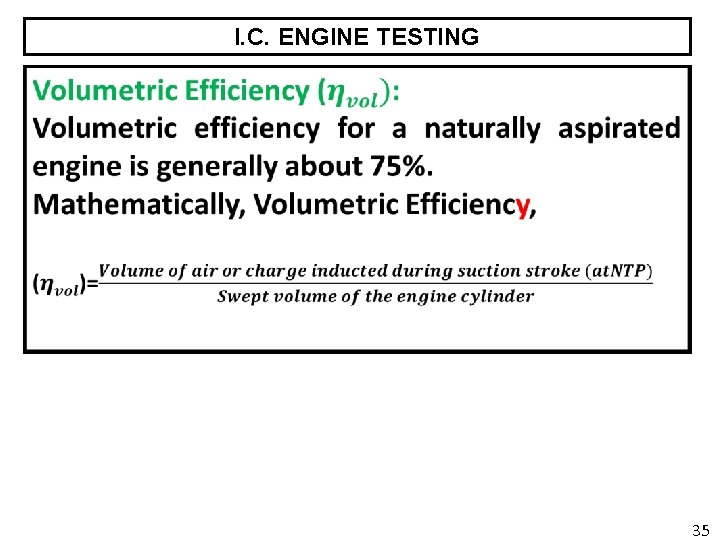 I.C. ENGINE TESTING

Volumetric Efficiency ($\eta_{vol}$):

Volumetric efficiency for a naturally aspirated engine is generally about 75%.

Mathematically, Volumetric Efficiency,

$(\eta_{vol})=\frac{Volume\ of\ air\ or\ charge\ inducted\ during\ suction\ stroke\ (atNTP)}{Swept\ volume\ of\ the\ engine\ cylinder}$

35